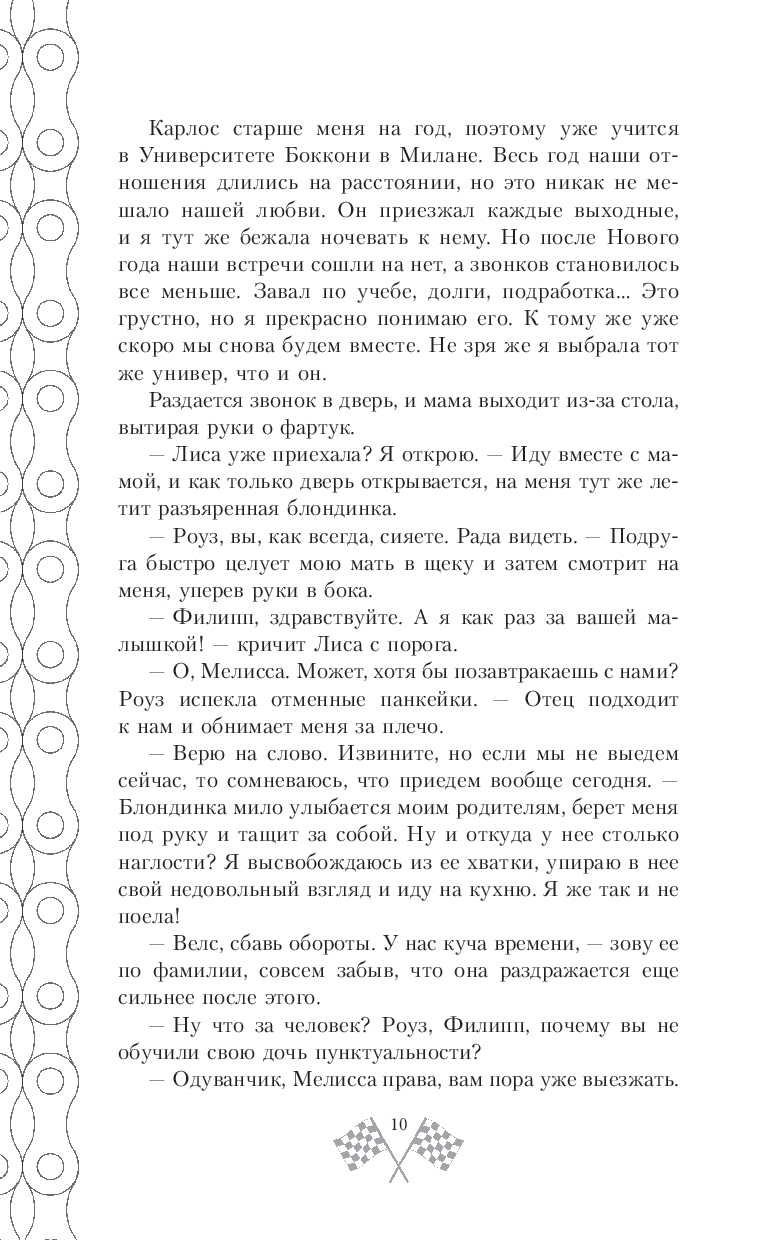 Карлос старше меня на год, поэтому уже учится в Университете Боккони в Милане. Весь год наши отношения длились на расстоянии, но это никак не мешало нашей любви. Он приезжал каждые выходные, и я тут же бежала ночевать к нему. Но после Нового года наши встречи сошли на нет, а звонков становилось все меньше. Завал по учебе, долги, подработка... Это грустно, но я прекрасно понимаю его. К тому же уже скоро мы снова будем вместе. Не зря же я выбрала тот же универ, что и он.

Раздается звонок в дверь, и мама выходит из-за стола, вытирая руки о фартук.

— Лиса уже приехала? Я открою. — Иду вместе с мамой, и как только дверь открывается, на меня тут же летит разъяренная блондинка.

— Роуз, вы, как всегда, сияете. Рада видеть. — Подруга быстро целует мою мать в щеку и затем смотрит на меня, уперев руки в бока.

— Филипп, здравствуйте. А я как раз за вашей малышкой! — кричит Лиса с порога.

— О, Мелисса. Может, хотя бы позавтракаешь с нами? Роуз испекла отменные панкейки. — Отец подходит к нам и обнимает меня за плечо.

— Верю на слово. Извините, но если мы не выедем сейчас, то сомневаюсь, что приедем вообще сегодня. — Блондинка мило улыбается моим родителям, берет меня под руку и тащит за собой. Ну и откуда у нее столько наглости? Я высвобождаюсь из ее хватки, упираю в нее свой недовольный взгляд и иду на кухню. Я же так и не поела!

— Велс, сбавь обороты. У нас куча времени, — зову ее по фамилии, совсем забыв, что она раздражается еще сильнее после этого.

— Ну что за человек? Роуз, Филипп, почему вы не обучили свою дочь пунктуальности?

— Одуванчик, Мелисса права, вам пора уже выезжать.

10